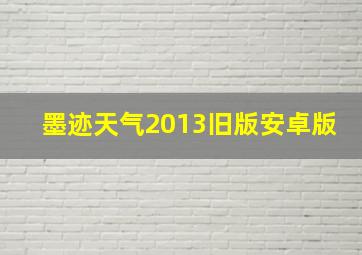 墨迹天气2013旧版安卓版